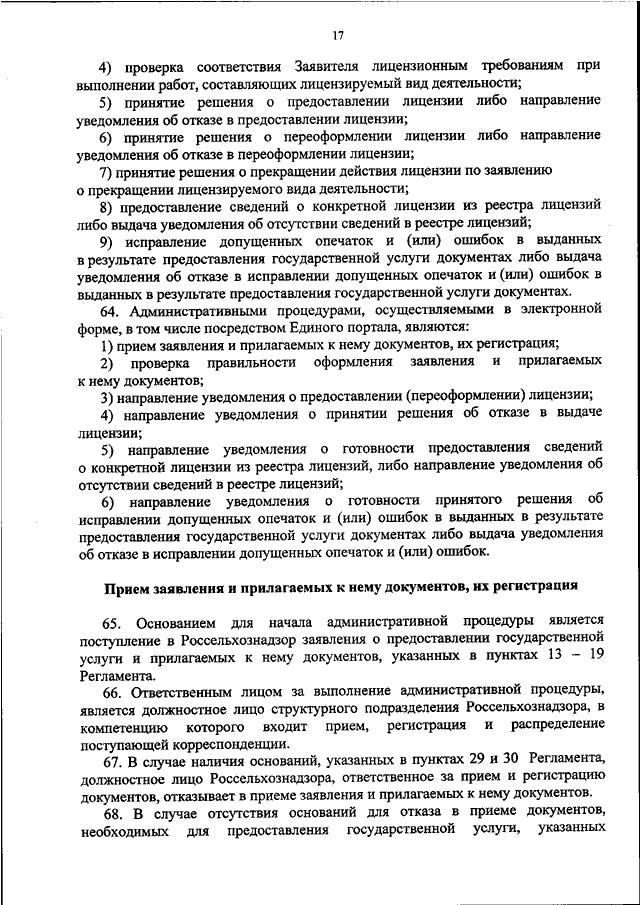 17

4) проверка соответствия Заявителя лицензионным требованиям при выполнении работ, составляющих лицензируемый вид деятельности;

5) принятие решения о предоставлении лицензии либо направление уведомления об отказе в предоставлении лицензии;

6) принятие решения о переоформлении лицензии либо направление уведомления об отказе в переоформлении лицензии;

7) принятие решения о прекращении действия лицензии по заявлению о прекращении лицензируемого вида деятельности;

8) предоставление сведений о конкретной лицензии из реестра лицензий либо выдача уведомления об отсутствии сведений в реестре лицензий;

9) исправление допущенных опечаток и (или) ошибок в выданных в результате предоставления государственной услуги документах либо выдача уведомления об отказе в исправлении допущенных опечаток и (или) ошибок в выданных в результате предоставления государственной услуги документах.

64. Административными процедурами, осуществляемыми в электронной форме, в том числе посредством Единого портала, являются:

1) прием заявления и прилагаемых к нему документов, их регистрация;

2) проверка правильности оформления заявления и прилагаемых к нему документов;

3) направление уведомления о предоставлении (переоформлении) лицензии;

4) направление уведомления о принятии решения об отказе в выдаче лицензии;

5) направление уведомления о готовности предоставления сведений о конкретной лицензии из реестра лицензий, либо направление уведомления об отсутствии сведений в реестре лицензий;

6) направление уведомления о готовности принятого решения об исправлении допущенных опечаток и (или) ошибок в выданных в результате предоставления государственной услуги документах либо выдача уведомления об отказе в исправлении допущенных опечаток и (или) ошибок.

Прием заявления и прилагаемых к нему документов, их регистрация

65. Основанием для начала административной процедуры является поступление в Россельхознадзор заявления о предоставлении государственной услуги и прилагаемых к нему документов, указанных в пунктах 13 – 19 Регламента.

66. Ответственным лицом за выполнение административной процедуры, является должностное лицо структурного подразделения Россельхознадзора, в компетенцию которого входит прием, регистрация и распределение поступающей корреспонденции.

67. В случае наличия оснований, указанных в пунктах 29 и 30 Регламента, должностное лицо Россельхознадзора, ответственное за прием и регистрацию документов, отказывает в приеме заявления и прилагаемых к нему документов.

68. В случае отсутствия оснований для отказа в приеме документов, необходимых для предоставления государственной услуги, указанных